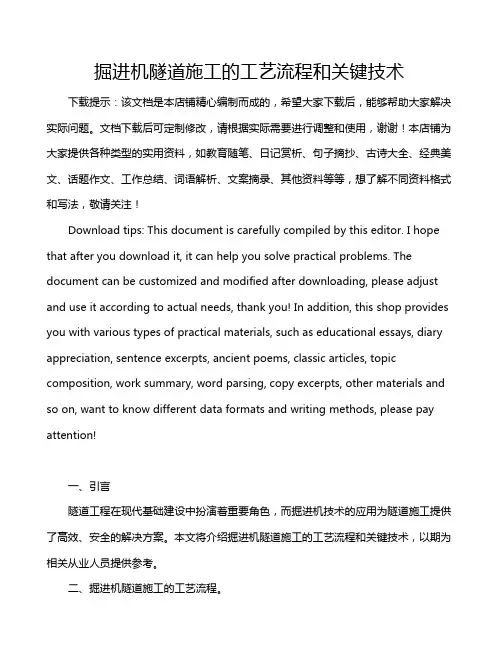 掘进机隧道施工的工艺流程和关键技术

下载提示：该文档是本店铺精心编制而成的，希望大家下载后，能够帮助大家解决实际问题。文档下载后可定制修改，请根据实际需要进行调整和使用，谢谢！本店铺为大家提供各种类型的实用资料，如教育随笔、日记赏析、句子摘抄、古诗大全、经典美文、话题作文、工作总结、词语解析、文案摘录、其他资料等等，想了解不同资料格式和写法，敬请关注！

Download tips: This document is carefully compiled by this editor. I hope that after you download it, it can help you solve practical problems. The document can be customized and modified after downloading, please adjust and use it according to actual needs, thank you! In addition, this shop provides you with various types of practical materials, such as educational essays, diary appreciation, sentence excerpts, ancient poems, classic articles, topic composition, work summary, word parsing, copy excerpts, other materials and so on, want to know different data formats and writing methods, please pay attention!

一、引言

隧道工程在现代基础建设中扮演着重要角色，而掘进机技术的应用为隧道施工提供了高效、安全的解决方案。本文将介绍掘进机隧道施工的工艺流程和关键技术，以期为相关从业人员提供参考。

二、掘进机隧道施工的工艺流程。